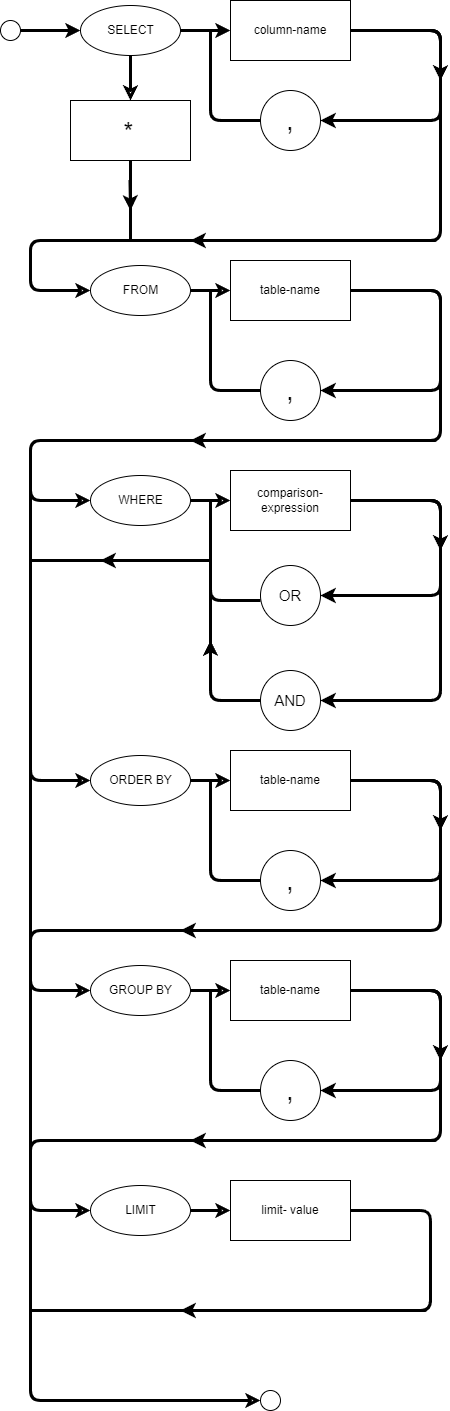 SELECT

column-name

,

*

FROM

table-name

,

WHERE

comparison-expression

OR

AND

ORDER BY

table-name

,

GROUP BY

table-name

,

LIMIT

limit- value